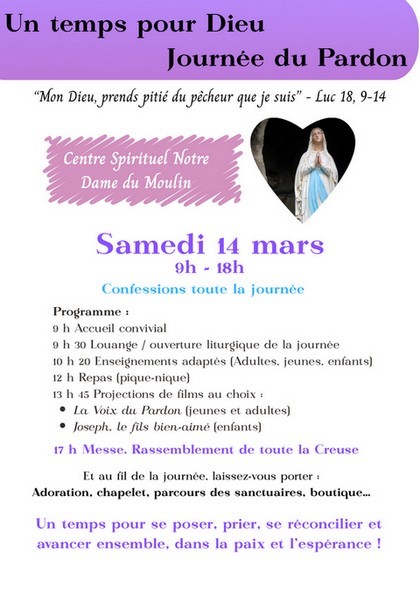 Un temps pour Dieu
Journée du Pardon

"Mon Dieu, prends pitié du pêcheur que je suis" - Luc 18, 9-14

Centre Spirituel Notre Dame du Moulin

Samedi 14 mars
9h - 18h

Confessions toute la journée

Programme :
9 h Accueil convivial
9 h 30 Louange / ouverture liturgique de la journée
10 h 20 Enseignements adaptés (Adultes, jeunes, enfants)
12 h Repas (pique-nique)
13 h 45 Projections de films au choix :
• La Voix du Pardon (jeunes et adultes)
• Joseph, le fils bien-aimé (enfants)

17 h Messe. Rassemblement de toute la Creuse

Et au fil de la journée, laissez-vous porter :
Adoration, chapelet, parcours des sanctuaires, boutique...

Un temps pour se poser, prier, se réconcilier et avancer ensemble, dans la paix et l'espérance !